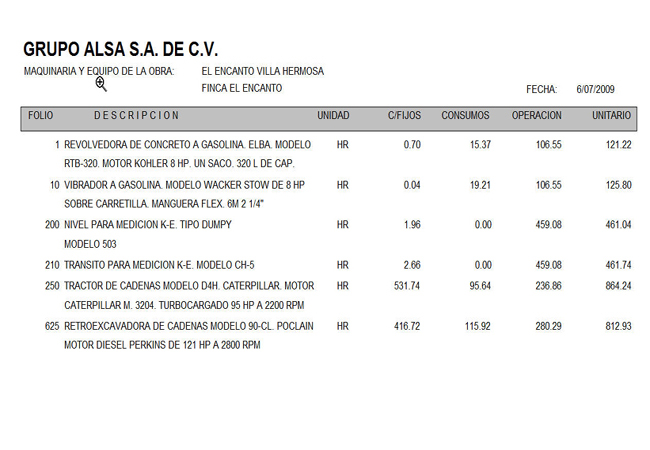 GRUPO ALSA S.A. DE C.V.

MAQUINARIA Y EQUIPO DE LA OBRA: EL ENCANTO VILLA HERMOSA
FINCA EL ENCANTO

FECHA: 6/07/2009

| FOLIO | DESCRIPCION | UNIDAD | C/FIJOS | CONSUMOS | OPERACION | UNITARIO |
|---|---|---|---|---|---|---|
| 1 | REVOLVEDORA DE CONCRETO A GASOLINA. ELBA. MODELO RTB-320. MOTOR KOHLER 8 HP. UN SACO. 320 L DE CAP. | HR | 0.70 | 15.37 | 106.55 | 121.22 |
| 10 | VIBRADOR A GASOLINA. MODELO WACKER STOW DE 8 HP SOBRE CARRETILLA. MANGUERA FLEX. 6M 2 1/4" | HR | 0.04 | 19.21 | 106.55 | 125.80 |
| 200 | NIVEL PARA MEDICION K-E. TIPO DUMPY MODELO 503 | HR | 1.96 | 0.00 | 459.08 | 461.04 |
| 210 | TRANSITO PARA MEDICION K-E. MODELO CH-5 | HR | 2.66 | 0.00 | 459.08 | 461.74 |
| 250 | TRACTOR DE CADENAS MODELO D4H. CATERPILLAR. MOTOR CATERPILLAR M. 3204. TURBOCARGADO 95 HP A 2200 RPM | HR | 531.74 | 95.64 | 236.86 | 864.24 |
| 625 | RETROEXCAVADORA DE CADENAS MODELO 90-CL. POCLAIN MOTOR DIESEL PERKINS DE 121 HP A 2800 RPM | HR | 416.72 | 115.92 | 280.29 | 812.93 |